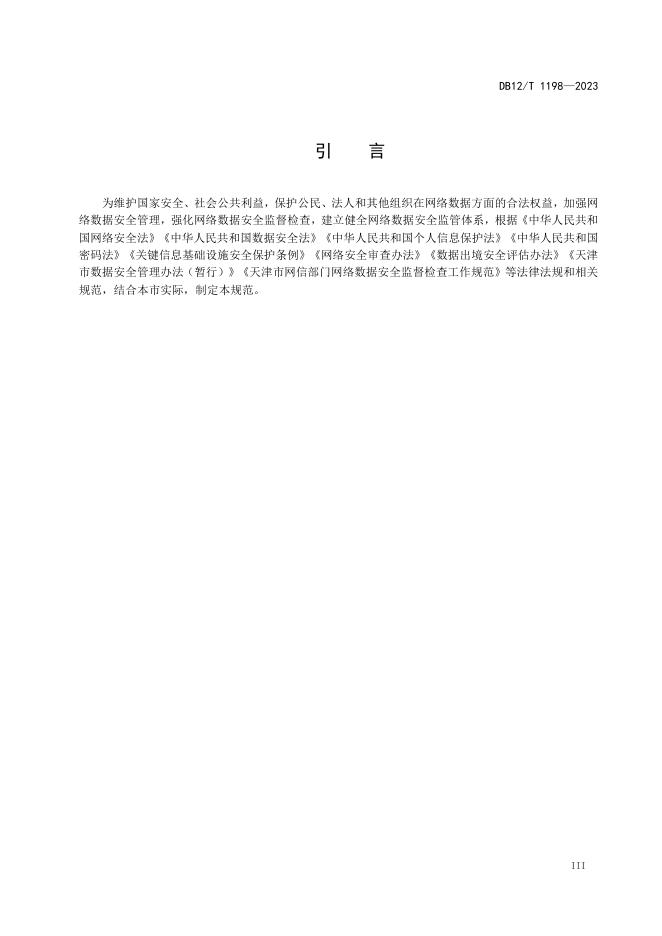 DB12/T 1198—2023

引 言

为维护国家安全、社会公共利益，保护公民、法人和其他组织在网络数据方面的合法权益，加强网络数据安全管理，强化网络数据安全监督检查，建立健全网络数据安全监管体系，根据《中华人民共和国网络安全法》《中华人民共和国数据安全法》《中华人民共和国个人信息保护法》《中华人民共和国密码法》《关键信息基础设施安全保护条例》《网络安全审查办法》《数据出境安全评估办法》《天津市数据安全管理办法（暂行）》《天津市网信部门网络数据安全监督检查工作规范》等法律法规和相关规范，结合本市实际，制定本规范。

III